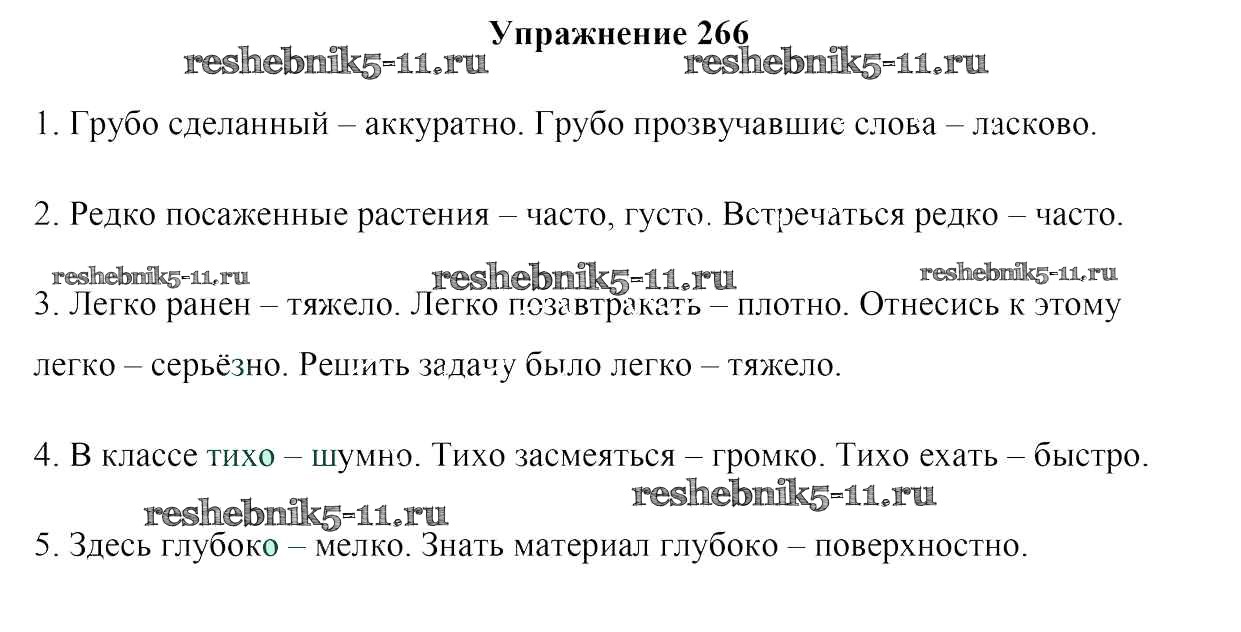 Упражнение 266

1. Грубо сделанный – аккуратно. Грубо прозвучавшие слова – ласково.

2. Редко посаженные растения – часто, густо. Встречаться редко – часто.

3. Легко ранен – тяжело. Легко позавтракать – плотно. Отнесись к этому легко – серьёзно. Решить задачу было легко – тяжело.

4. В классе тихо – шумно. Тихо засмеяться – громко. Тихо ехать – быстро.

5. Здесь глубоко – мелко. Знать материал глубоко – поверхностно.

reshebnik5-11.ru